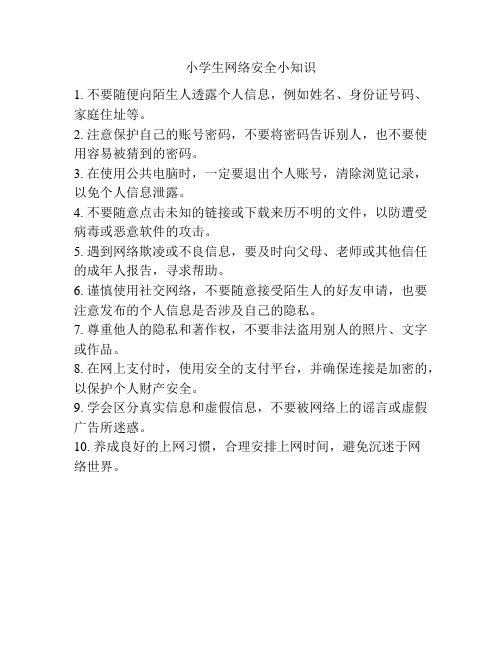 小学生网络安全小知识

1. 不要随便向陌生人透露个人信息，例如姓名、身份证号码、家庭住址等。

2. 注意保护自己的账号密码，不要将密码告诉别人，也不要使用容易被猜到的密码。

3. 在使用公共电脑时，一定要退出个人账号，清除浏览记录，以免个人信息泄露。

4. 不要随意点击未知的链接或下载来历不明的文件，以防遭受病毒或恶意软件的攻击。

5. 遇到网络欺凌或不良信息，要及时向父母、老师或其他信任的成年人报告，寻求帮助。

6. 谨慎使用社交网络，不要随意接受陌生人的好友申请，也要注意发布的个人信息是否涉及自己的隐私。

7. 尊重他人的隐私和著作权，不要非法盗用别人的照片、文字或作品。

8. 在网上支付时，使用安全的支付平台，并确保连接是加密的，以保护个人财产安全。

9. 学会区分真实信息和虚假信息，不要被网络上的谣言或虚假广告所迷惑。

10. 养成良好的上网习惯，合理安排上网时间，避免沉迷于网络世界。